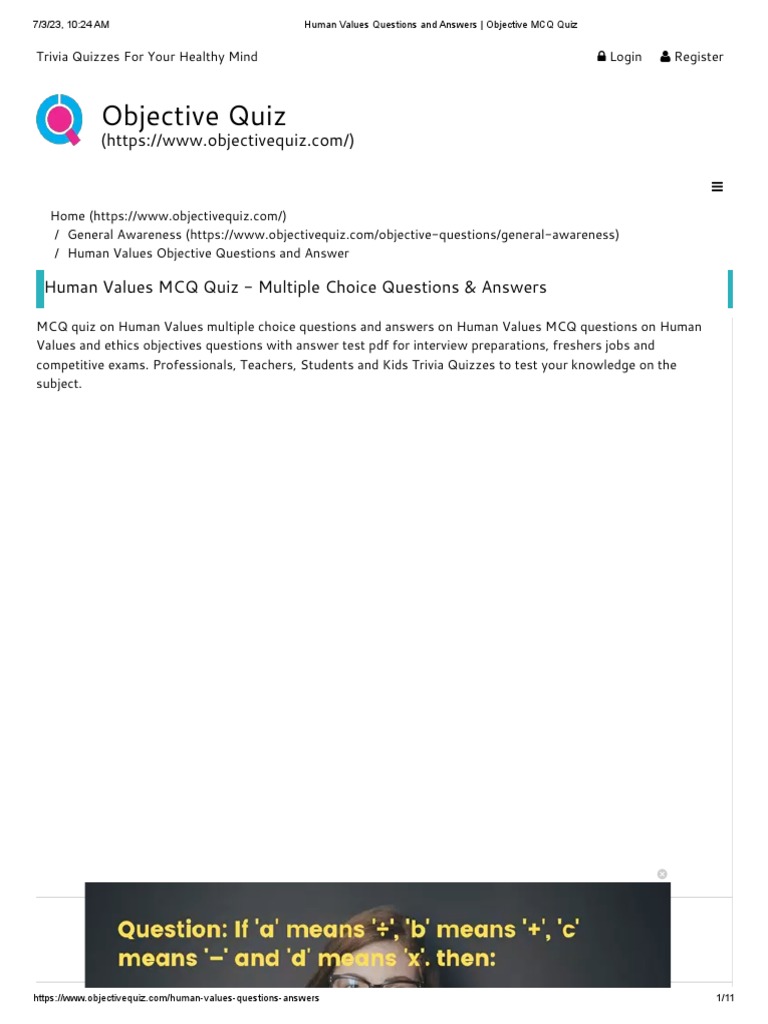 7/3/23, 10:24 AM

Human Values Questions and Answers | Objective MCQ Quiz

Trivia Quizzes For Your Healthy Mind

Login Register

Objective Quiz
(https://www.objectivequiz.com/)

Home (https://www.objectivequiz.com/)
/ General Awareness (https://www.objectivequiz.com/objective-questions/general-awareness)
/ Human Values Objective Questions and Answer

Human Values MCQ Quiz - Multiple Choice Questions & Answers

MCQ quiz on Human Values multiple choice questions and answers on Human Values MCQ questions on Human Values and ethics objectives questions with answer test pdf for interview preparations, freshers jobs and competitive exams. Professionals, Teachers, Students and Kids Trivia Quizzes to test your knowledge on the subject.

Question: If 'a' means '÷', 'b' means '+', 'c' means '−' and 'd' means 'x'. then:

https://www.objectivequiz.com/human-values-questions-answers

1/11